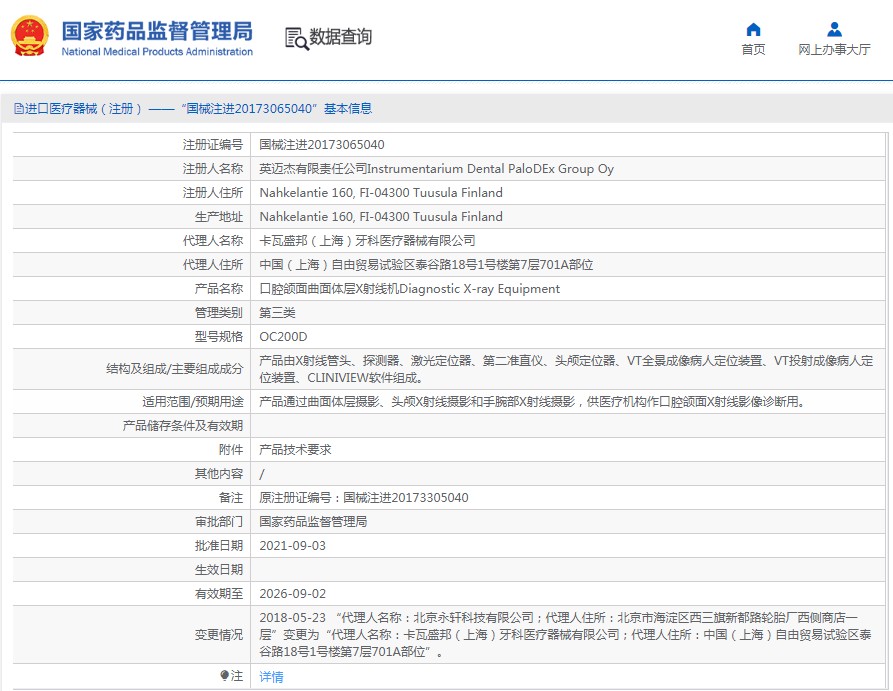 国家药品监督管理局
National Medical Products Administration

数据查询

首页
网上办事大厅

进口医疗器械（注册）——“国械注进20173065040”基本信息

| 注册证编号 | 国械注进20173065040 |
|---|---|
| 注册人名称 | 英迈杰有限责任公司Instrumentarium Dental PaloDEx Group Oy |
| 注册人住所 | Nahkelantie 160, FI-04300 Tuusula Finland |
| 生产地址 | Nahkelantie 160, FI-04300 Tuusula Finland |
| 代理人名称 | 卡瓦盛邦（上海）牙科医疗器械有限公司 |
| 代理人住所 | 中国（上海）自由贸易试验区泰谷路18号1号楼第7层701A部位 |
| 产品名称 | 口腔颌面曲面体层X射线机Diagnostic X-ray Equipment |
| 管理类别 | 第三类 |
| 型号规格 | OC200D |
| 结构及组成/主要组成成分 | 产品由X射线管头、探测器、激光定位器、第二准直仪、头颅定位器、VT全景成像病人定位装置、VT投射成像病人定位装置、CLINIVIEW软件组成。 |
| 适用范围/预期用途 | 产品通过曲面体层摄影、头颅X射线摄影和手腕部X射线摄影，供医疗机构作口腔颌面X射线影像诊断用。 |
| 产品储存条件及有效期 | |
| 附件 | 产品技术要求 |
| 其他内容 | / |
| 备注 | 原注册证编号：国械注进20173305040 |
| 审批部门 | 国家药品监督管理局 |
| 批准日期 | 2021-09-03 |
| 生效日期 | |
| 有效期至 | 2026-09-02 |
| 变更情况 | 2018-05-23 “代理人名称：北京永轩科技有限公司；代理人住所：北京市海淀区西三旗新都路轮胎厂西侧商店一层”变更为“代理人名称：卡瓦盛邦（上海）牙科医疗器械有限公司；代理人住所：中国（上海）自由贸易试验区泰谷路18号1号楼第7层701A部位”。 |
| 注 | 详情 |